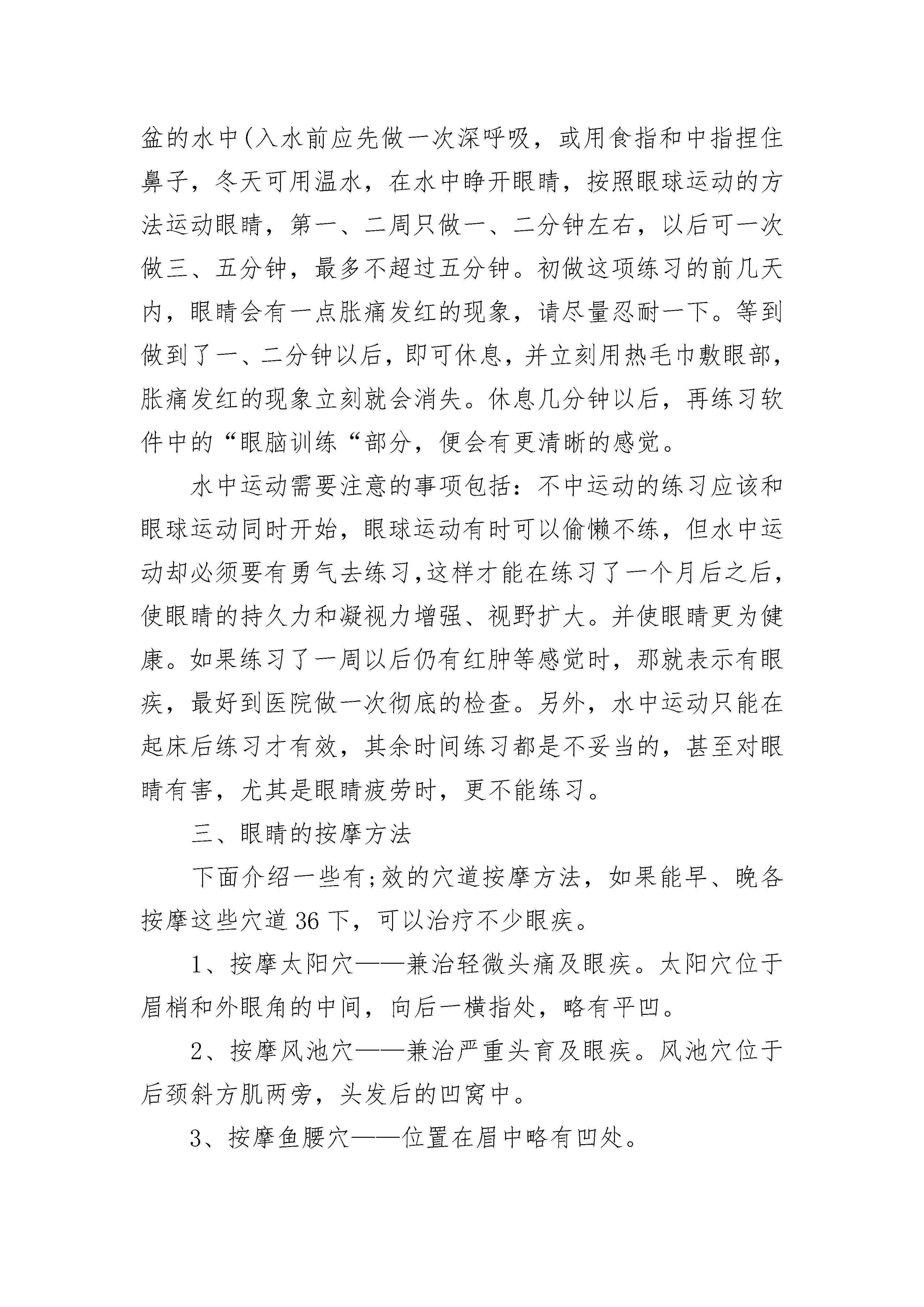 盆的水中(入水前应先做一次深呼吸，或用食指和中指捏住鼻子，冬天可用温水，在水中睁开眼睛，按照眼球运动的方法运动眼睛，第一、二周只做一、二分钟左右，以后可一次做三、五分钟，最多不超过五分钟。初做这项练习的前几天内，眼睛会有一点胀痛发红的现象，请尽量忍耐一下。等到做到了一、二分钟以后，即可休息，并立刻用热毛巾敷眼部，胀痛发红的现象立刻就会消失。休息几分钟以后，再练习软件中的“眼脑训练“部分，便会有更清晰的感觉。

水中运动需要注意的事项包括：不中运动的练习应该和眼球运动同时开始，眼球运动有时可以偷懒不练，但水中运动却必须要有勇气去练习,这样才能在练习了一个月后之后，使眼睛的持久力和凝视力增强、视野扩大。并使眼睛更为健康。如果练习了一周以后仍有红肿等感觉时，那就表示有眼疾，最好到医院做一次彻底的检查。另外，水中运动只能在起床后练习才有效，其余时间练习都是不妥当的，甚至对眼睛有害，尤其是眼睛疲劳时，更不能练习。

三、眼睛的按摩方法

下面介绍一些有;效的穴道按摩方法，如果能早、晚各按摩这些穴道 36 下，可以治疗不少眼疾。

1、按摩太阳穴——兼治轻微头痛及眼疾。太阳穴位于眉梢和外眼角的中间，向后一横指处，略有平凹。

2、按摩风池穴——兼治严重头育及眼疾。风池穴位于后颈斜方肌两旁，头发后的凹窝中。

3、按摩鱼腰穴——位置在眉中略有凹处。